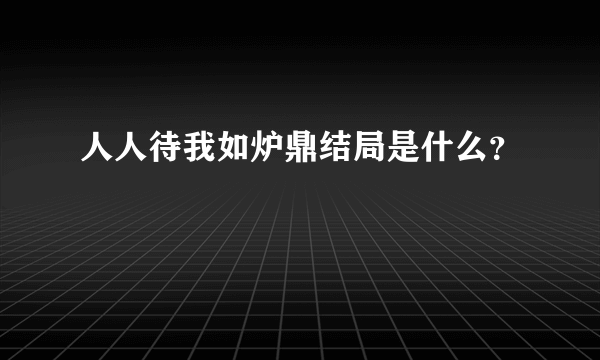 人人待我如炉鼎结局是什么？